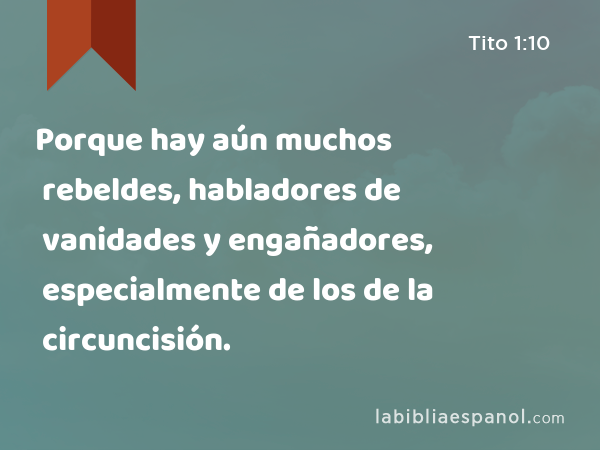 Tito 1:10

Porque hay aún muchos rebeldes, habladores de vanidades y engañadores, especialmente de los de la circuncisión.

labibliaespanol.com